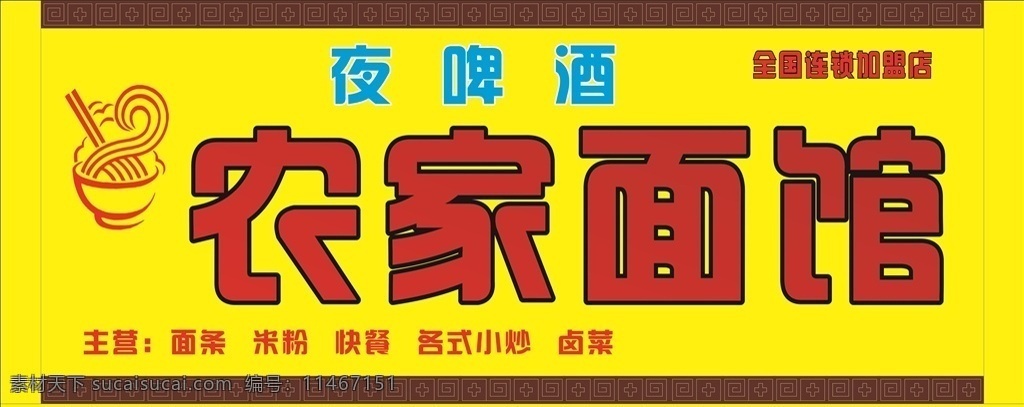 夜啤酒

全国连锁加盟店

农家面馆

主营：面条 米粉 快餐 各式小炒 卤菜

素材天下 sucaisucai.com 编号：11467151